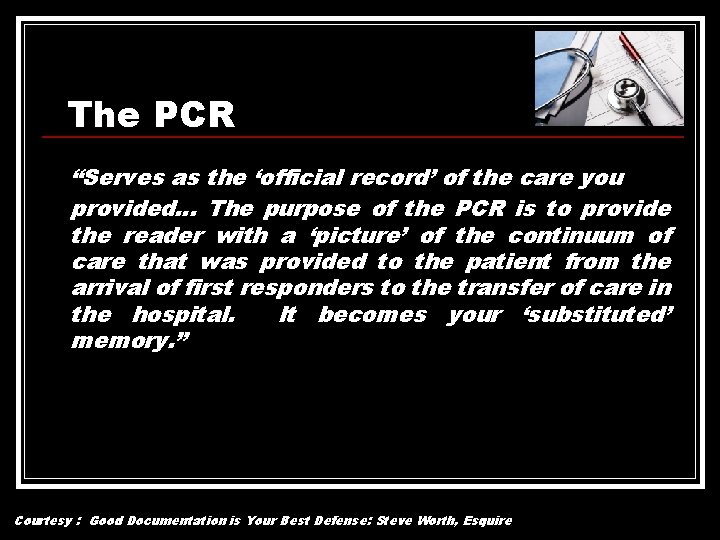 The PCR

"Serves as the 'official record' of the care you provided… The purpose of the PCR is to provide the reader with a 'picture' of the continuum of care that was provided to the patient from the arrival of first responders to the transfer of care in the hospital. It becomes your 'substituted' memory."

Courtesy : Good Documentation is Your Best Defense: Steve Worth, Esquire